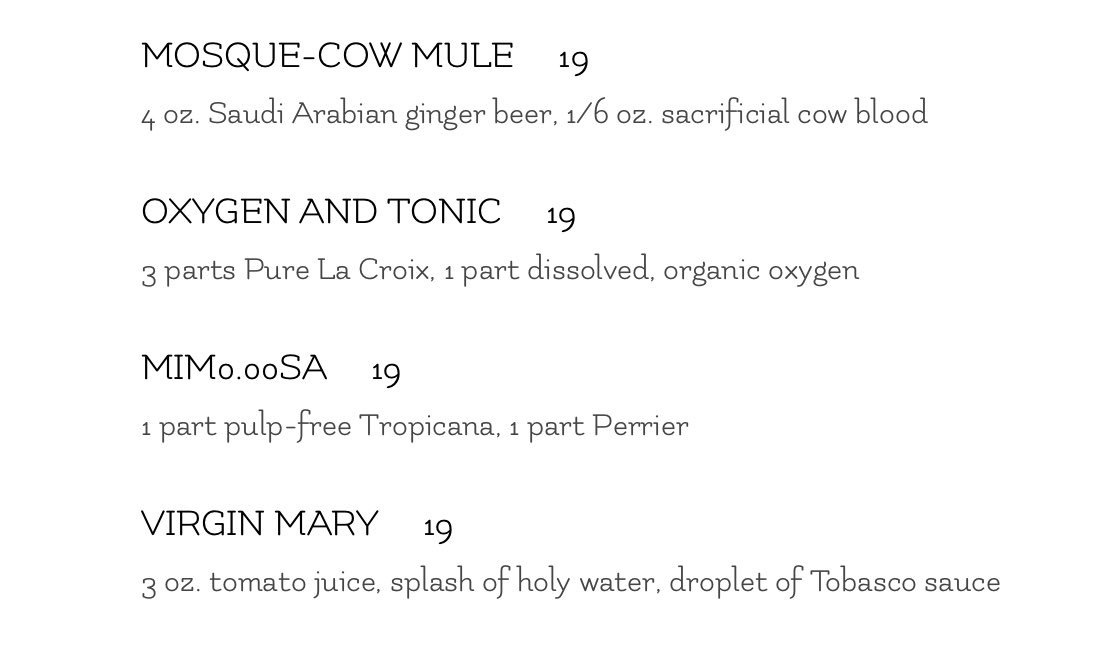 MOSQUE-COW MULE 19

4 oz. Saudi Arabian ginger beer, 1/6 oz. sacrificial cow blood

OXYGEN AND TONIC 19

3 parts Pure La Croix, 1 part dissolved, organic oxygen

MIM0.00SA 19

1 part pulp-free Tropicana, 1 part Perrier

VIRGIN MARY 19

3 oz. tomato juice, splash of holy water, droplet of Tobasco sauce